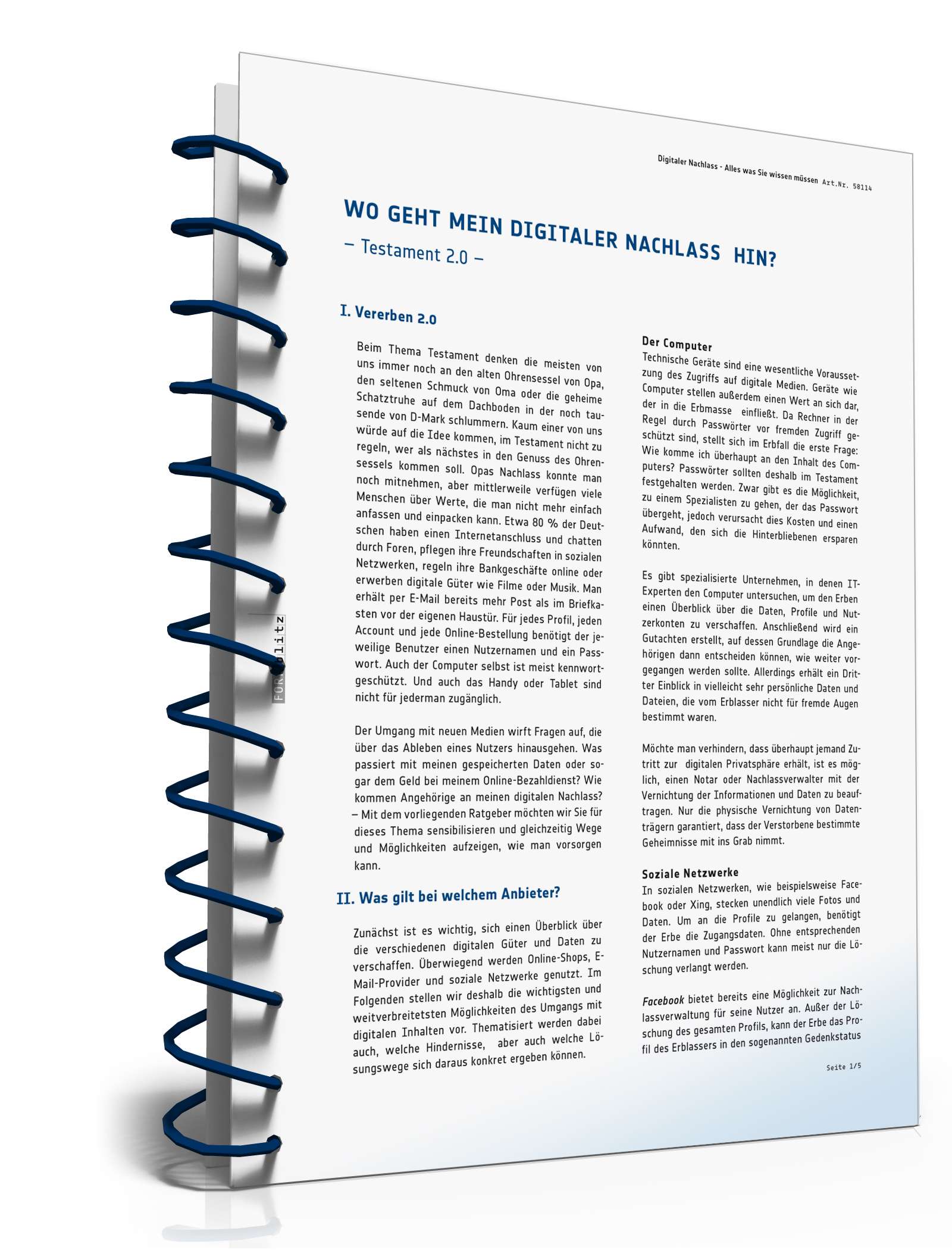 Digitaler Nachlass - Alles was Sie wissen müssen Art.Nr. 58114

WO GEHT MEIN DIGITALER NACHLASS HIN?
– Testament 2.0 –

I. Vererben 2.0

Beim Thema Testament denken die meisten von uns immer noch an den alten Ohrensessel von Opa, den seltenen Schmuck von Oma oder die geheime Schatztruhe auf dem Dachboden in der noch tausende von D-Mark schlummern. Kaum einer von uns würde auf die Idee kommen, im Testament nicht zu regeln, wer als nächstes in den Genuss des Ohrensessels kommen soll. Opas Nachlass konnte man noch mitnehmen, aber mittlerweile verfügen viele Menschen über Werte, die man nicht mehr einfach anfassen und einpacken kann. Etwa 80 % der Deutschen haben einen Internetanschluss und chatten durch Foren, pflegen ihre Freundschaften in sozialen Netzwerken, regeln ihre Bankgeschäfte online oder erwerben digitale Güter wie Filme oder Musik. Man erhält per E-Mail bereits mehr Post als im Briefkasten vor der eigenen Haustür. Für jedes Profil, jeden Account und jede Online-Bestellung benötigt der jeweilige Benutzer einen Nutzernamen und ein Passwort. Auch der Computer selbst ist meist kennwortgeschützt. Und auch das Handy oder Tablet sind nicht für jederman zugänglich.

Der Umgang mit neuen Medien wirft Fragen auf, die über das Ableben eines Nutzers hinausgehen. Was passiert mit meinen gespeicherten Daten oder sogar dem Geld bei meinem Online-Bezahldienst? Wie kommen Angehörige an meinen digitalen Nachlass? – Mit dem vorliegenden Ratgeber möchten wir Sie für dieses Thema sensibilisieren und gleichzeitig Wege und Möglichkeiten aufzeigen, wie man vorsorgen kann.

II. Was gilt bei welchem Anbieter?

Zunächst ist es wichtig, sich einen Überblick über die verschiedenen digitalen Güter und Daten zu verschaffen. Überwiegend werden Online-Shops, E-Mail-Provider und soziale Netzwerke genutzt. Im Folgenden stellen wir deshalb die wichtigsten und weitverbreitetsten Möglichkeiten des Umgangs mit digitalen Inhalten vor. Thematisiert werden dabei auch, welche Hindernisse, aber auch welche Lösungswege sich daraus konkret ergeben können.

Der Computer
Technische Geräte sind eine wesentliche Voraussetzung des Zugriffs auf digitale Medien. Geräte wie Computer stellen außerdem einen Wert an sich dar, der in die Erbmasse einfließt. Da Rechner in der Regel durch Passwörter vor fremden Zugriff geschützt sind, stellt sich im Erbfall die erste Frage: Wie komme ich überhaupt an den Inhalt des Computers? Passwörter sollten deshalb im Testament festgehalten werden. Zwar gibt es die Möglichkeit, zu einem Spezialisten zu gehen, der das Passwort übergeht, jedoch verursacht dies Kosten und einen Aufwand, den sich die Hinterbliebenen ersparen könnten.

Es gibt spezialisierte Unternehmen, in denen IT-Experten den Computer untersuchen, um den Erben einen Überblick über die Daten, Profile und Nutzerkonten zu verschaffen. Anschließend wird ein Gutachten erstellt, auf dessen Grundlage die Angehörigen dann entscheiden können, wie weiter vorgegangen werden sollte. Allerdings erhält ein Dritter Einblick in vielleicht sehr persönliche Daten und Dateien, die vom Erblasser nicht für fremde Augen bestimmt waren.

Möchte man verhindern, dass überhaupt jemand Zutritt zur digitalen Privatsphäre erhält, ist es möglich, einen Notar oder Nachlassverwalter mit der Vernichtung der Informationen und Daten zu beauftragen. Nur die physische Vernichtung von Datenträgern garantiert, dass der Verstorbene bestimmte Geheimnisse mit ins Grab nimmt.

Soziale Netzwerke
In sozialen Netzwerken, wie beispielsweise Facebook oder Xing, stecken unendlich viele Fotos und Daten. Um an die Profile zu gelangen, benötigt der Erbe die Zugangsdaten. Ohne entsprechenden Nutzernamen und Passwort kann meist nur die Löschung verlangt werden.

Facebook bietet bereits eine Möglichkeit zur Nachlassverwaltung für seine Nutzer an. Außer der Löschung des gesamten Profils, kann der Erbe das Profil des Erblassers in den sogenannten Gedenkstatus

Seite 1/5

FORMblitz